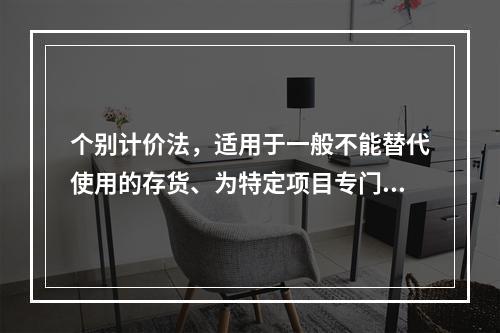 个别计价法，适用于一般不能替代使用的存货、为特定项目专门...